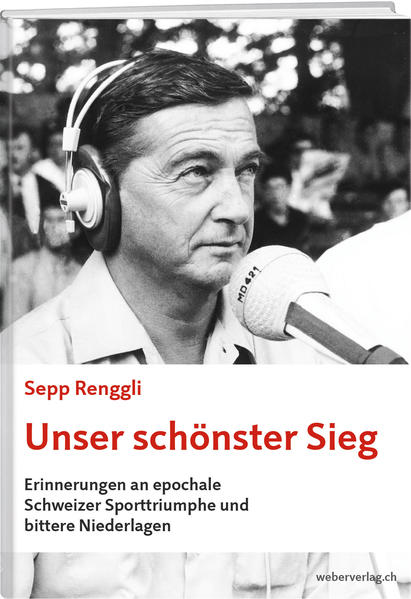 MD 421

Sepp Renggli

Unser schönster Sieg

Erinnerungen an epochale Schweizer Sporttriumphe und bittere Niederlagen

weberverlag.ch